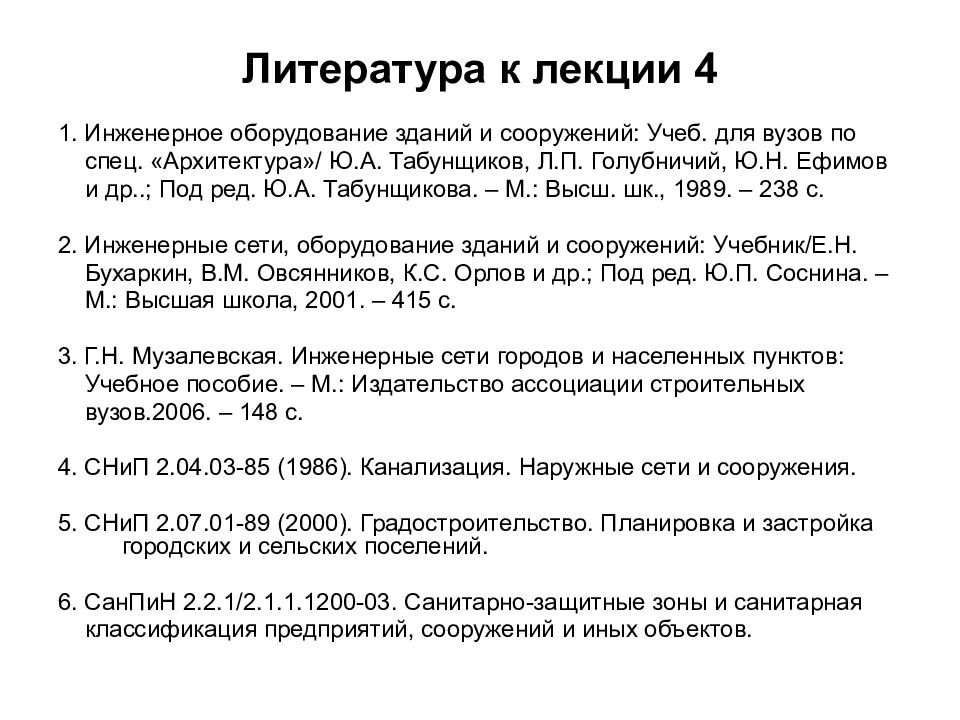 Литература к лекции 4

1. Инженерное оборудование зданий и сооружений: Учеб. для вузов по спец. «Архитектура»/ Ю.А. Табунщиков, Л.П. Голубничий, Ю.Н. Ефимов и др..; Под ред. Ю.А. Табунщикова. – М.: Высш. шк., 1989. – 238 с.

2. Инженерные сети, оборудование зданий и сооружений: Учебник/Е.Н. Бухаркин, В.М. Овсянников, К.С. Орлов и др.; Под ред. Ю.П. Соснина. – М.: Высшая школа, 2001. – 415 с.

3. Г.Н. Музалевская. Инженерные сети городов и населенных пунктов: Учебное пособие. – М.: Издательство ассоциации строительных вузов.2006. – 148 с.

4. СНиП 2.04.03-85 (1986). Канализация. Наружные сети и сооружения.

5. СНиП 2.07.01-89 (2000). Градостроительство. Планировка и застройка городских и сельских поселений.

6. СанПиН 2.2.1/2.1.1.1200-03. Санитарно-защитные зоны и санитарная классификация предприятий, сооружений и иных объектов.